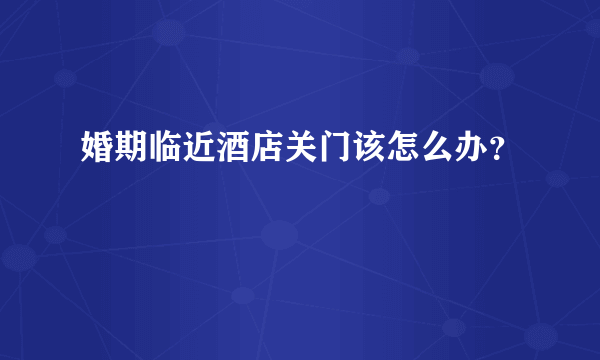 婚期临近酒店关门该怎么办？